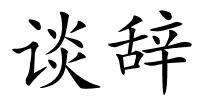 谈辞